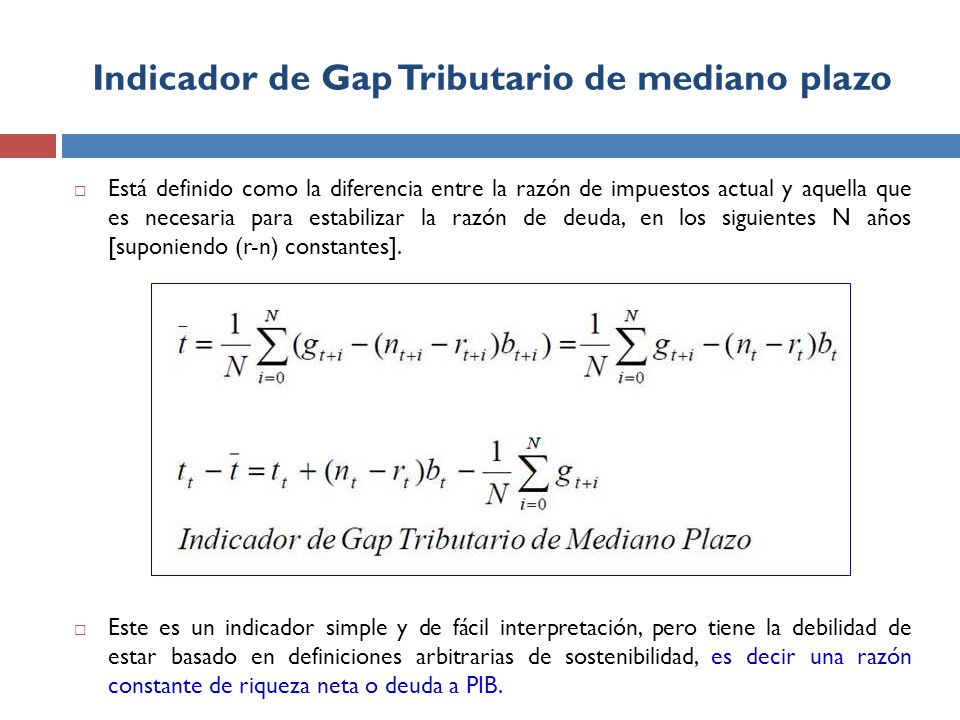 Indicador de Gap Tributario de mediano plazo

Está definido como la diferencia entre la razón de impuestos actual y aquella que es necesaria para estabilizar la razón de deuda, en los siguientes N años [suponiendo (r-n) constantes].

$\bar{t} = \frac{1}{N}\sum_{i=0}^{N}(g_{t+i} - (n_{t+i} - r_{t+i})b_{t+i}) = \frac{1}{N}\sum_{i=0}^{N} g_{t+i} - (n_t - r_t)b_t$

$t_t - \bar{t} = t_t + (n_t - r_t)b_t - \frac{1}{N}\sum_{i=0}^{N} g_{t+i}$

Indicador de Gap Tributario de Mediano Plazo

Este es un indicador simple y de fácil interpretación, pero tiene la debilidad de estar basado en definiciones arbitrarias de sostenibilidad, es decir una razón constante de riqueza neta o deuda a PIB.